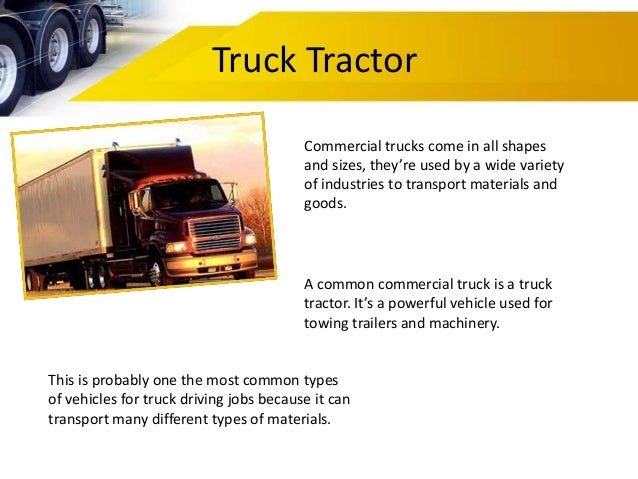 Truck Tractor

Commercial trucks come in all shapes and sizes, they're used by a wide variety of industries to transport materials and goods.

A common commercial truck is a truck tractor. It's a powerful vehicle used for towing trailers and machinery.

This is probably one the most common types of vehicles for truck driving jobs because it can transport many different types of materials.